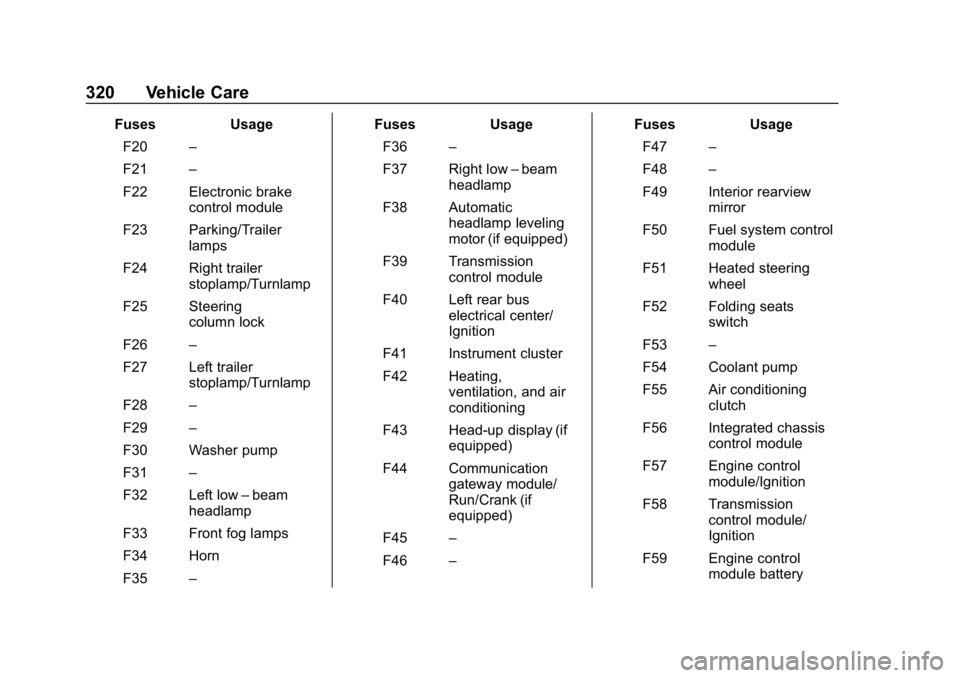 320 Vehicle Care

| Fuses | Usage |
|---|---|
| F20 | – |
| F21 | – |
| F22 | Electronic brake control module |
| F23 | Parking/Trailer lamps |
| F24 | Right trailer stoplamp/Turnlamp |
| F25 | Steering column lock |
| F26 | – |
| F27 | Left trailer stoplamp/Turnlamp |
| F28 | – |
| F29 | – |
| F30 | Washer pump |
| F31 | – |
| F32 | Left low – beam headlamp |
| F33 | Front fog lamps |
| F34 | Horn |
| F35 | – |

| Fuses | Usage |
|---|---|
| F36 | – |
| F37 | Right low – beam headlamp |
| F38 | Automatic headlamp leveling motor (if equipped) |
| F39 | Transmission control module |
| F40 | Left rear bus electrical center/ Ignition |
| F41 | Instrument cluster |
| F42 | Heating, ventilation, and air conditioning |
| F43 | Head-up display (if equipped) |
| F44 | Communication gateway module/ Run/Crank (if equipped) |
| F45 | – |
| F46 | – |

| Fuses | Usage |
|---|---|
| F47 | – |
| F48 | – |
| F49 | Interior rearview mirror |
| F50 | Fuel system control module |
| F51 | Heated steering wheel |
| F52 | Folding seats switch |
| F53 | – |
| F54 | Coolant pump |
| F55 | Air conditioning clutch |
| F56 | Integrated chassis control module |
| F57 | Engine control module/Ignition |
| F58 | Transmission control module/ Ignition |
| F59 | Engine control module battery |

carmanualsonline.info